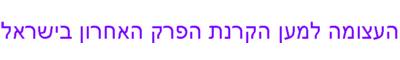 העצומה למען הקרנת הפרק האחרון בישראל